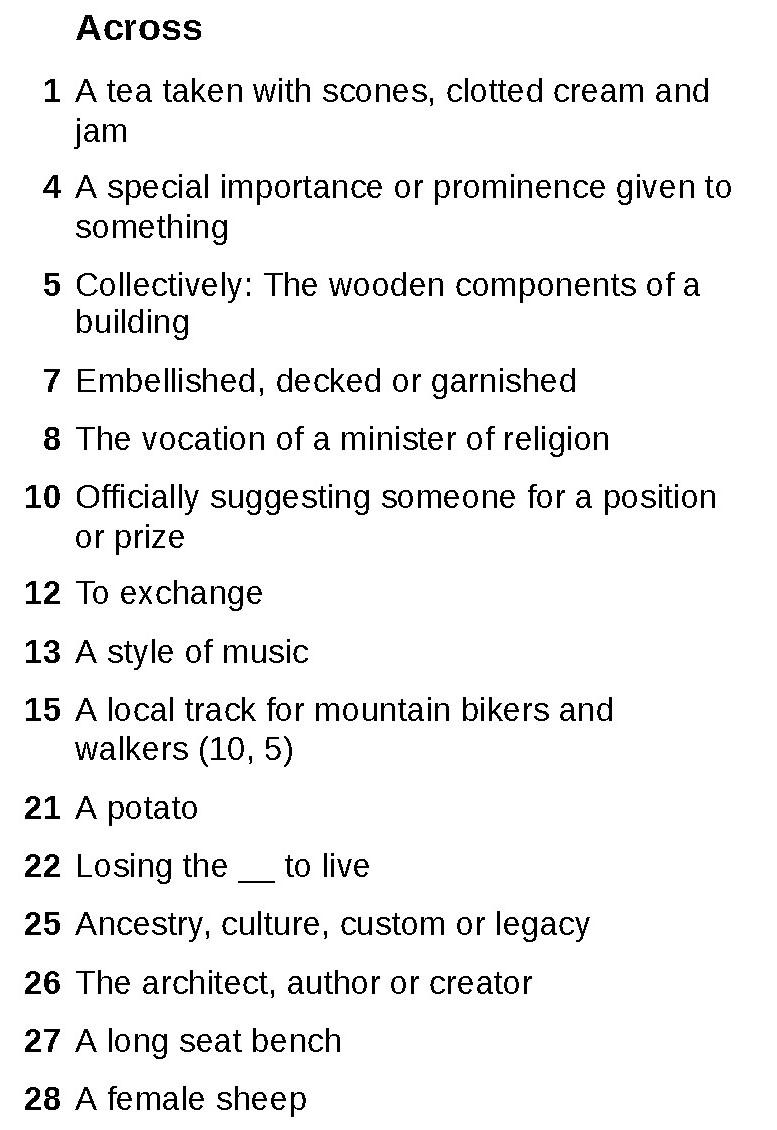 Across

1 A tea taken with scones, clotted cream and jam

4 A special importance or prominence given to something

5 Collectively: The wooden components of a building

7 Embellished, decked or garnished

8 The vocation of a minister of religion

10 Officially suggesting someone for a position or prize

12 To exchange

13 A style of music

15 A local track for mountain bikers and walkers (10, 5)

21 A potato

22 Losing the ____ to live

25 Ancestry, culture, custom or legacy

26 The architect, author or creator

27 A long seat bench

28 A female sheep